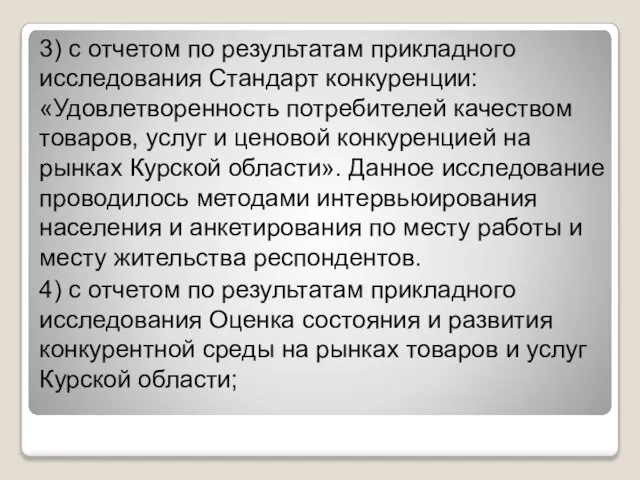 3) с отчетом по результатам прикладного исследования Стандарт конкуренции: «Удовлетворенность потребителей качеством товаров, услуг и ценовой конкуренцией на рынках Курской области». Данное исследование проводилось методами интервьюирования населения и анкетирования по месту работы и месту жительства респондентов.

4) с отчетом по результатам прикладного исследования Оценка состояния и развития конкурентной среды на рынках товаров и услуг Курской области;